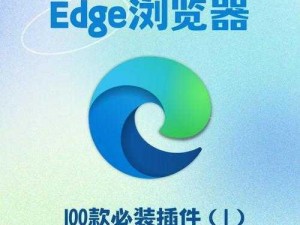 Edge浏览器

100款必装插件（1）